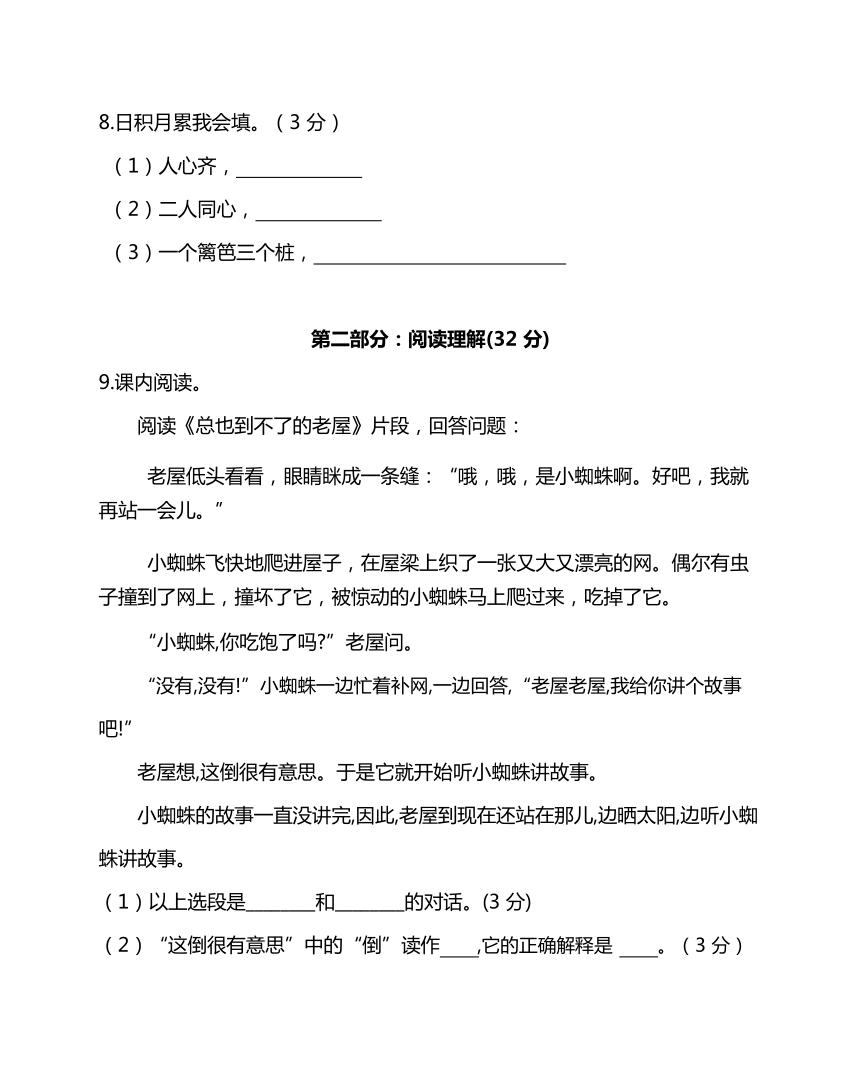 8.日积月累我会填。（3 分）

（1）人心齐，______________

（2）二人同心，______________

（3）一个篱笆三个桩，____________________________

第二部分：阅读理解(32 分)

9.课内阅读。

阅读《总也到不了的老屋》片段，回答问题：

老屋低头看看，眼睛眯成一条缝：“哦，哦，是小蜘蛛啊。好吧，我就再站一会儿。”

小蜘蛛飞快地爬进屋子，在屋梁上织了一张又大又漂亮的网。偶尔有虫子撞到了网上，撞坏了它，被惊动的小蜘蛛马上爬过来，吃掉了它。

“小蜘蛛,你吃饱了吗?”老屋问。

“没有,没有!”小蜘蛛一边忙着补网,一边回答,“老屋老屋,我给你讲个故事吧!”

老屋想,这倒很有意思。于是它就开始听小蜘蛛讲故事。

小蜘蛛的故事一直没讲完,因此,老屋到现在还站在那儿,边晒太阳,边听小蜘蛛讲故事。

（1）以上选段是________和________的对话。(3 分)

（2）“这倒很有意思”中的“倒”读作____,它的正确解释是 ____。（3 分）